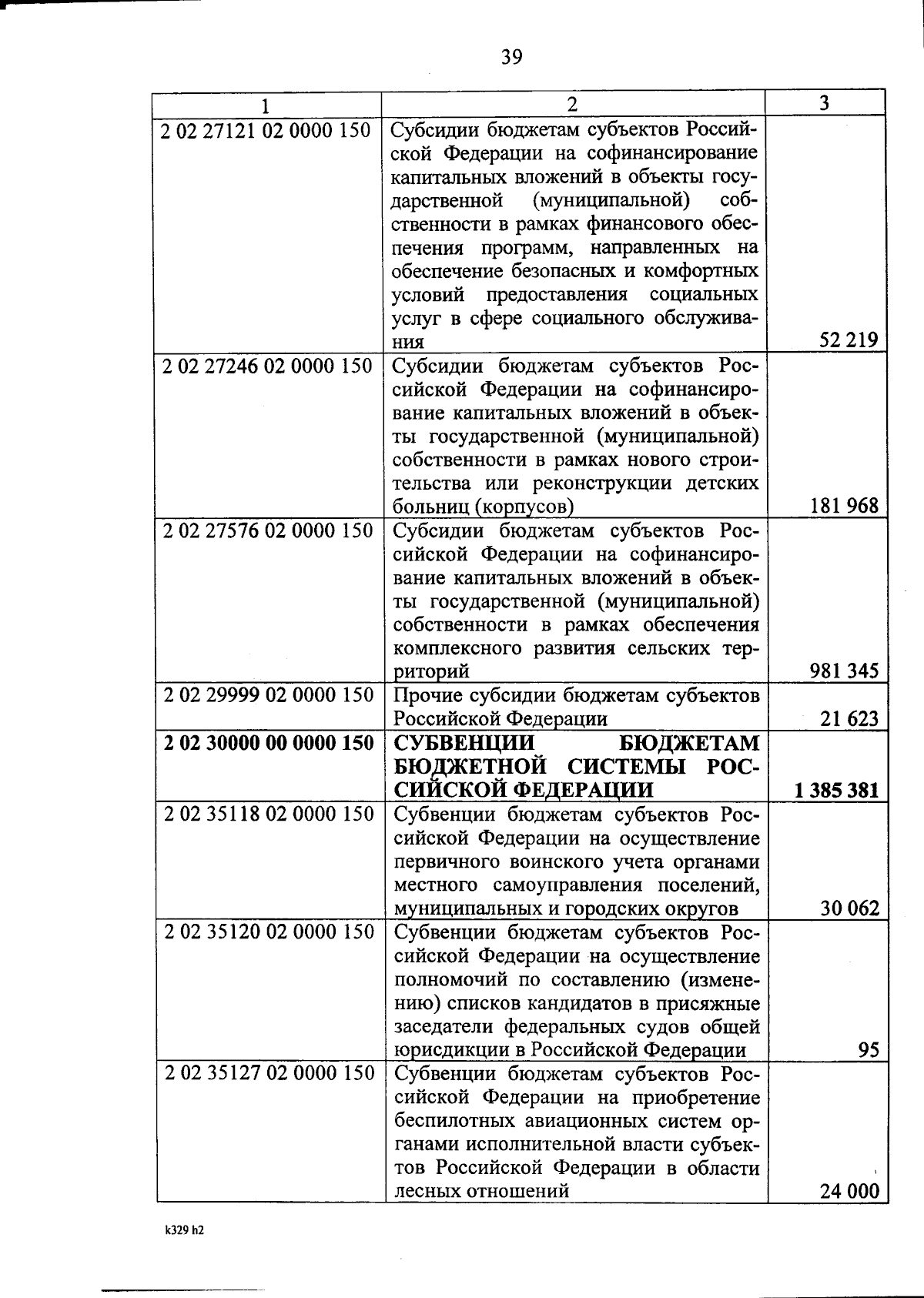 39

| 1 | 2 | 3 |
|---|---|---|
| 2 02 27121 02 0000 150 | Субсидии бюджетам субъектов Российской Федерации на софинансирование капитальных вложений в объекты государственной (муниципальной) собственности в рамках финансового обеспечения программ, направленных на обеспечение безопасных и комфортных условий предоставления социальных услуг в сфере социального обслуживания | 52 219 |
| 2 02 27246 02 0000 150 | Субсидии бюджетам субъектов Российской Федерации на софинансирование капитальных вложений в объекты государственной (муниципальной) собственности в рамках нового строительства или реконструкции детских больниц (корпусов) | 181 968 |
| 2 02 27576 02 0000 150 | Субсидии бюджетам субъектов Российской Федерации на софинансирование капитальных вложений в объекты государственной (муниципальной) собственности в рамках обеспечения комплексного развития сельских территорий | 981 345 |
| 2 02 29999 02 0000 150 | Прочие субсидии бюджетам субъектов Российской Федерации | 21 623 |
| **2 02 30000 00 0000 150** | **СУБВЕНЦИИ БЮДЖЕТАМ БЮДЖЕТНОЙ СИСТЕМЫ РОССИЙСКОЙ ФЕДЕРАЦИИ** | **1 385 381** |
| 2 02 35118 02 0000 150 | Субвенции бюджетам субъектов Российской Федерации на осуществление первичного воинского учета органами местного самоуправления поселений, муниципальных и городских округов | 30 062 |
| 2 02 35120 02 0000 150 | Субвенции бюджетам субъектов Российской Федерации на осуществление полномочий по составлению (изменению) списков кандидатов в присяжные заседатели федеральных судов общей юрисдикции в Российской Федерации | 95 |
| 2 02 35127 02 0000 150 | Субвенции бюджетам субъектов Российской Федерации на приобретение беспилотных авиационных систем органами исполнительной власти субъектов Российской Федерации в области лесных отношений | 24 000 |

k329 h2